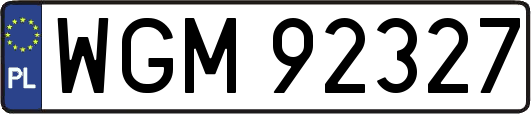 PL

WGM 92327